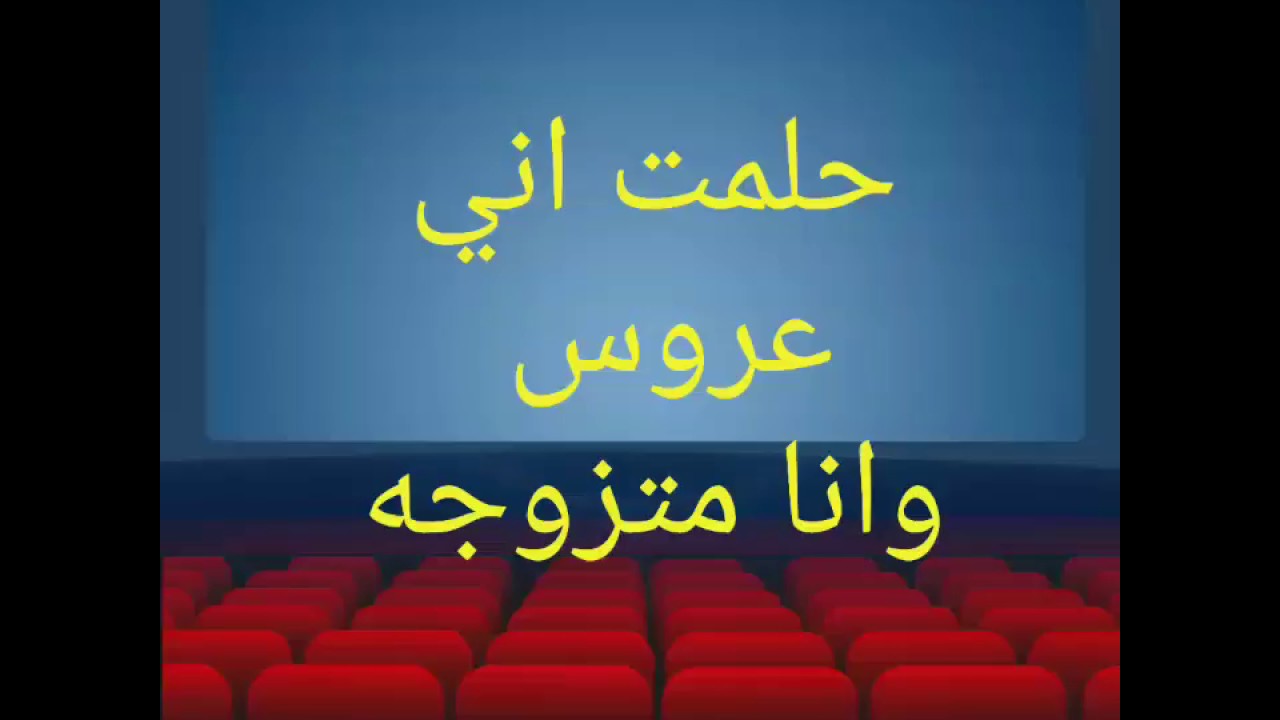 حلمت اني
عروس
وانا متزوجه